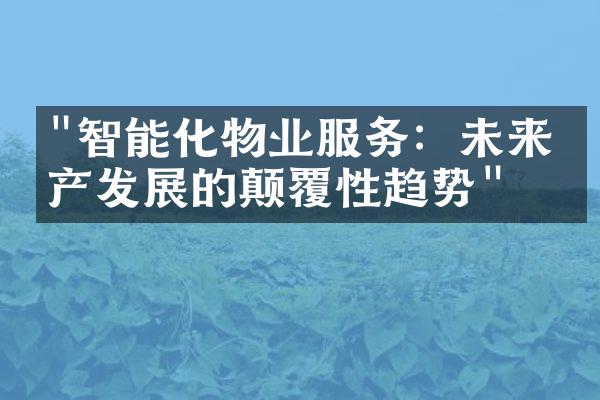 "智能化物业服务：未来产发展的颠覆性趋势"